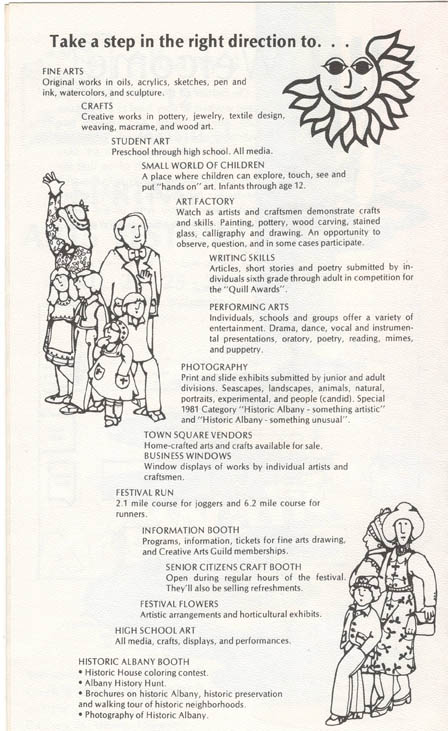 Take a step in the right direction to. . .

FINE ARTS
Original works in oils, acrylics, sketches, pen and ink, watercolors, and sculpture.

CRAFTS
Creative works in pottery, jewelry, textile design, weaving, macrame, and wood art.

STUDENT ART
Preschool through high school. All media.

SMALL WORLD OF CHILDREN
A place where children can explore, touch, see and put "hands on" art. Infants through age 12.

ART FACTORY
Watch as artists and craftsmen demonstrate crafts and skills. Painting, pottery, wood carving, stained glass, calligraphy and drawing. An opportunity to observe, question, and in some cases participate.

WRITING SKILLS
Articles, short stories and poetry submitted by individuals sixth grade through adult in competition for the "Quill Awards".

PERFORMING ARTS
Individuals, schools and groups offer a variety of entertainment. Drama, dance, vocal and instrumental presentations, oratory, poetry, reading, mimes, and puppetry.

PHOTOGRAPHY
Print and slide exhibits submitted by junior and adult divisions. Seascapes, landscapes, animals, natural, portraits, experimental, and people (candid). Special 1981 Category "Historic Albany - something artistic" and "Historic Albany - something unusual".

TOWN SQUARE VENDORS
Home-crafted arts and crafts available for sale.

BUSINESS WINDOWS
Window displays of works by individual artists and craftsmen.

FESTIVAL RUN
2.1 mile course for joggers and 6.2 mile course for runners.

INFORMATION BOOTH
Programs, information, tickets for fine arts drawing, and Creative Arts Guild memberships.

SENIOR CITIZENS CRAFT BOOTH
Open during regular hours of the festival. They'll also be selling refreshments.

FESTIVAL FLOWERS
Artistic arrangements and horticultural exhibits.

HIGH SCHOOL ART
All media, crafts, displays, and performances.

HISTORIC ALBANY BOOTH
• Historic House coloring contest.
• Albany History Hunt.
• Brochures on historic Albany, historic preservation and walking tour of historic neighborhoods.
• Photography of Historic Albany.